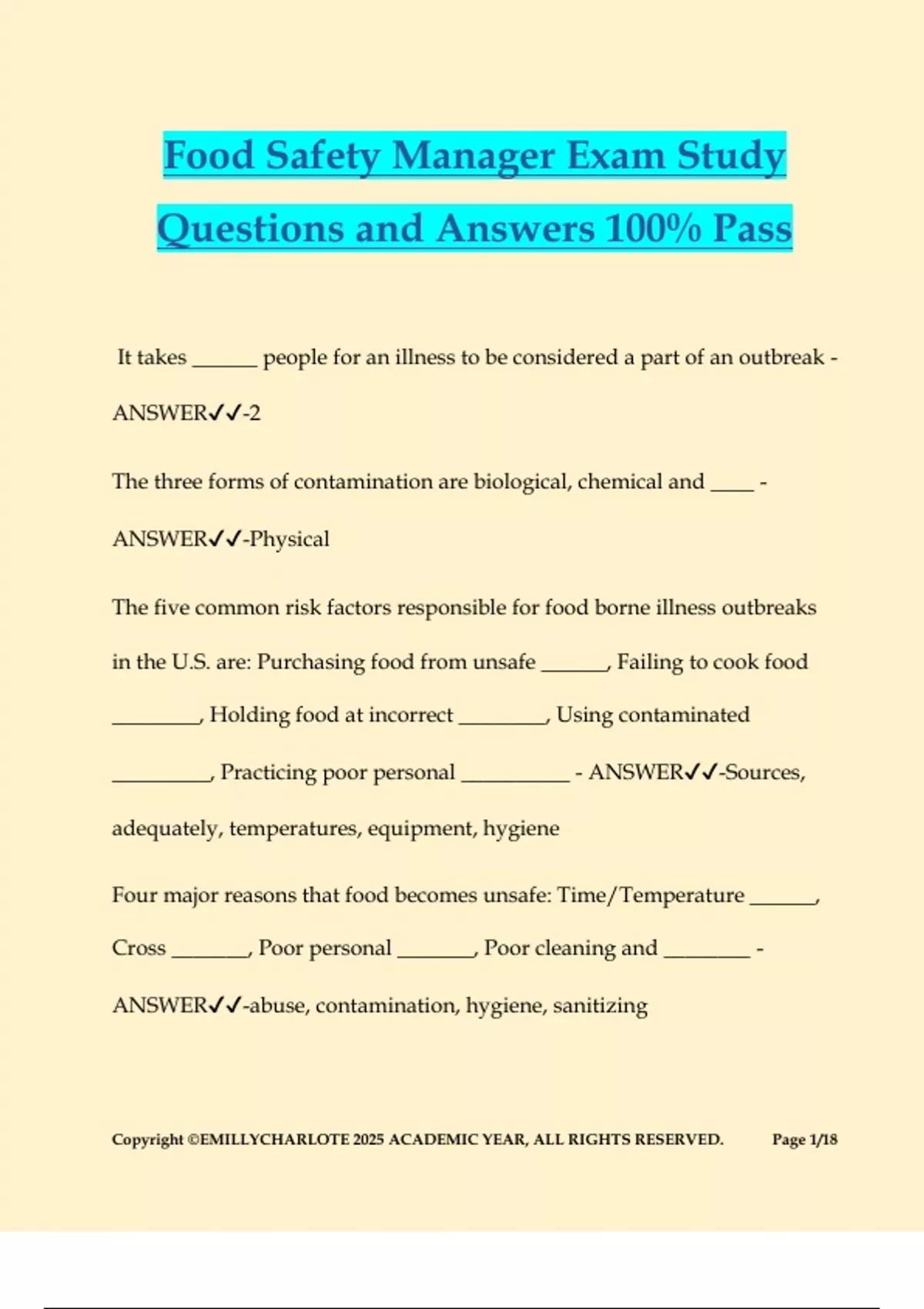 Food Safety Manager Exam Study Questions and Answers 100% Pass

It takes ______ people for an illness to be considered a part of an outbreak - ANSWER✓✓-2

The three forms of contamination are biological, chemical and ____ - ANSWER✓✓-Physical

The five common risk factors responsible for food borne illness outbreaks in the U.S. are: Purchasing food from unsafe ______, Failing to cook food ________, Holding food at incorrect ________, Using contaminated _________, Practicing poor personal __________ - ANSWER✓✓-Sources, adequately, temperatures, equipment, hygiene

Four major reasons that food becomes unsafe: Time/Temperature ______, Cross _______, Poor personal _______, Poor cleaning and ________ - ANSWER✓✓-abuse, contamination, hygiene, sanitizing

Copyright ©EMILLYCHARLOTE 2025 ACADEMIC YEAR, ALL RIGHTS RESERVED. Page 1/18